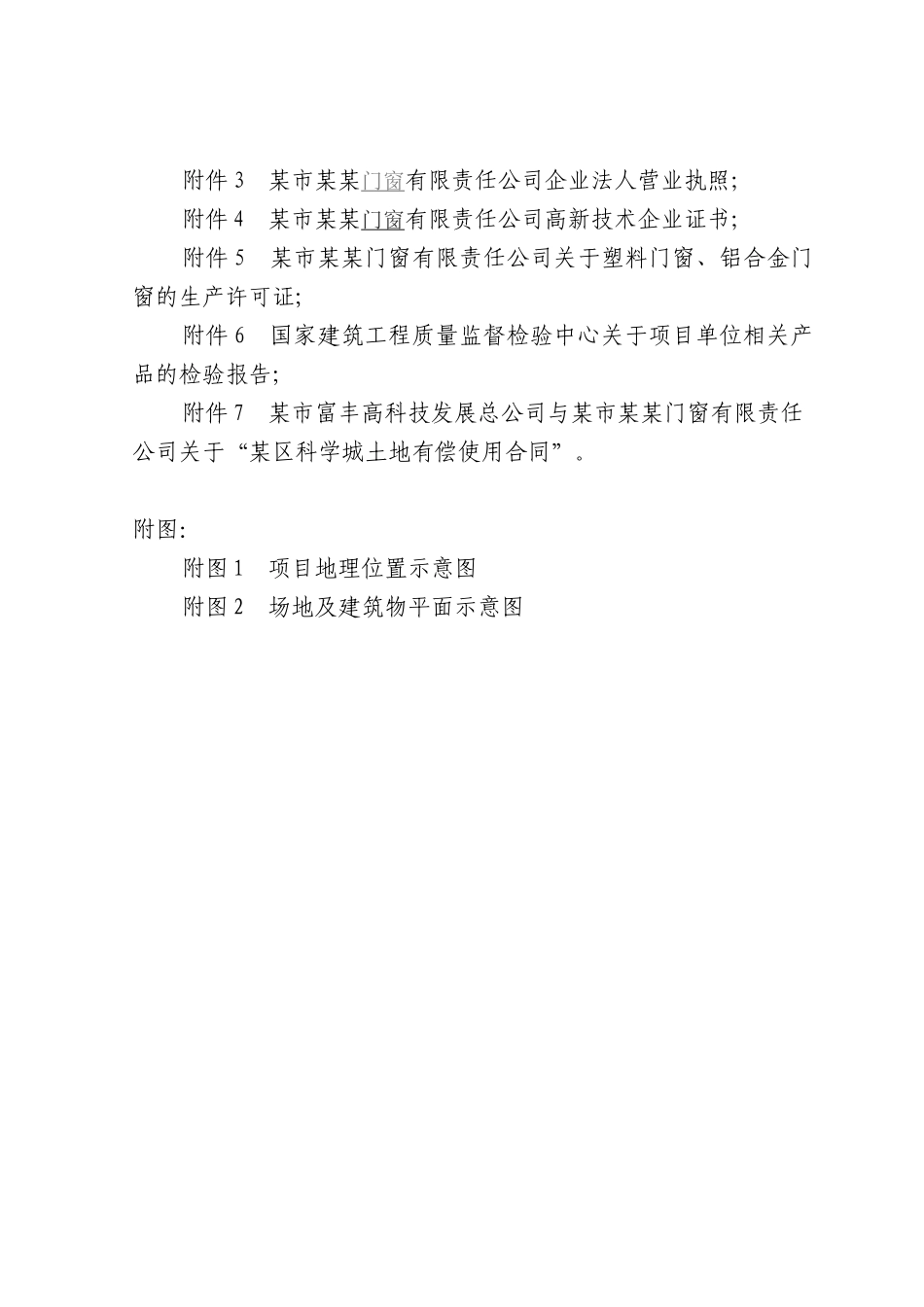 附件 3　某市某某门窗有限责任公司企业法人营业执照;

附件 4　某市某某门窗有限责任公司高新技术企业证书;

附件 5　某市某某门窗有限责任公司关于塑料门窗、铝合金门窗的生产许可证;

附件 6　国家建筑工程质量监督检验中心关于项目单位相关产品的检验报告;

附件 7　某市富丰高科技发展总公司与某市某某门窗有限责任公司关于“某区科学城土地有偿使用合同”。

附图:

附图 1　项目地理位置示意图

附图 2　场地及建筑物平面示意图